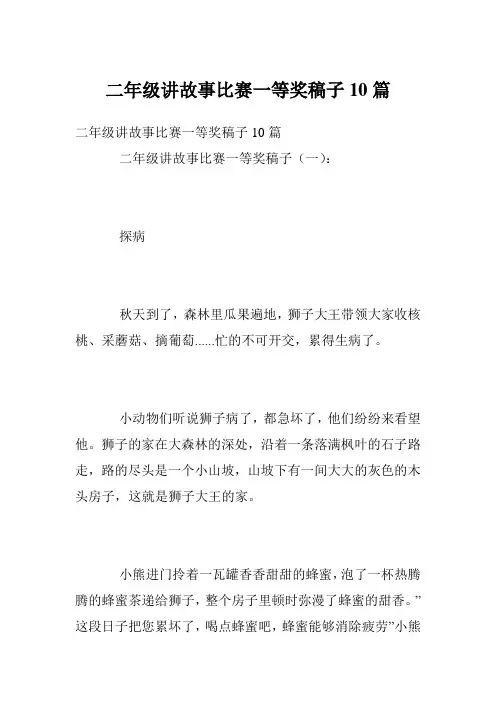 二年级讲故事比赛一等奖稿子 10 篇

二年级讲故事比赛一等奖稿子 10 篇

二年级讲故事比赛一等奖稿子（一）：

探病

秋天到了，森林里瓜果遍地，狮子大王带领大家收核桃、采蘑菇、摘葡萄......忙的不可开交，累得生病了。

小动物们听说狮子病了，都急坏了，他们纷纷来看望他。狮子的家在大森林的深处，沿着一条落满枫叶的石子路走，路的尽头是一个小山坡，山坡下有一间大大的灰色的木头房子，这就是狮子大王的家。

小熊进门拎着一瓦罐香香甜甜的蜂蜜，泡了一杯热腾腾的蜂蜜茶递给狮子，整个房子里顿时弥漫了蜂蜜的甜香。”这段日子把您累坏了，喝点蜂蜜吧，蜂蜜能够消除疲劳”小熊